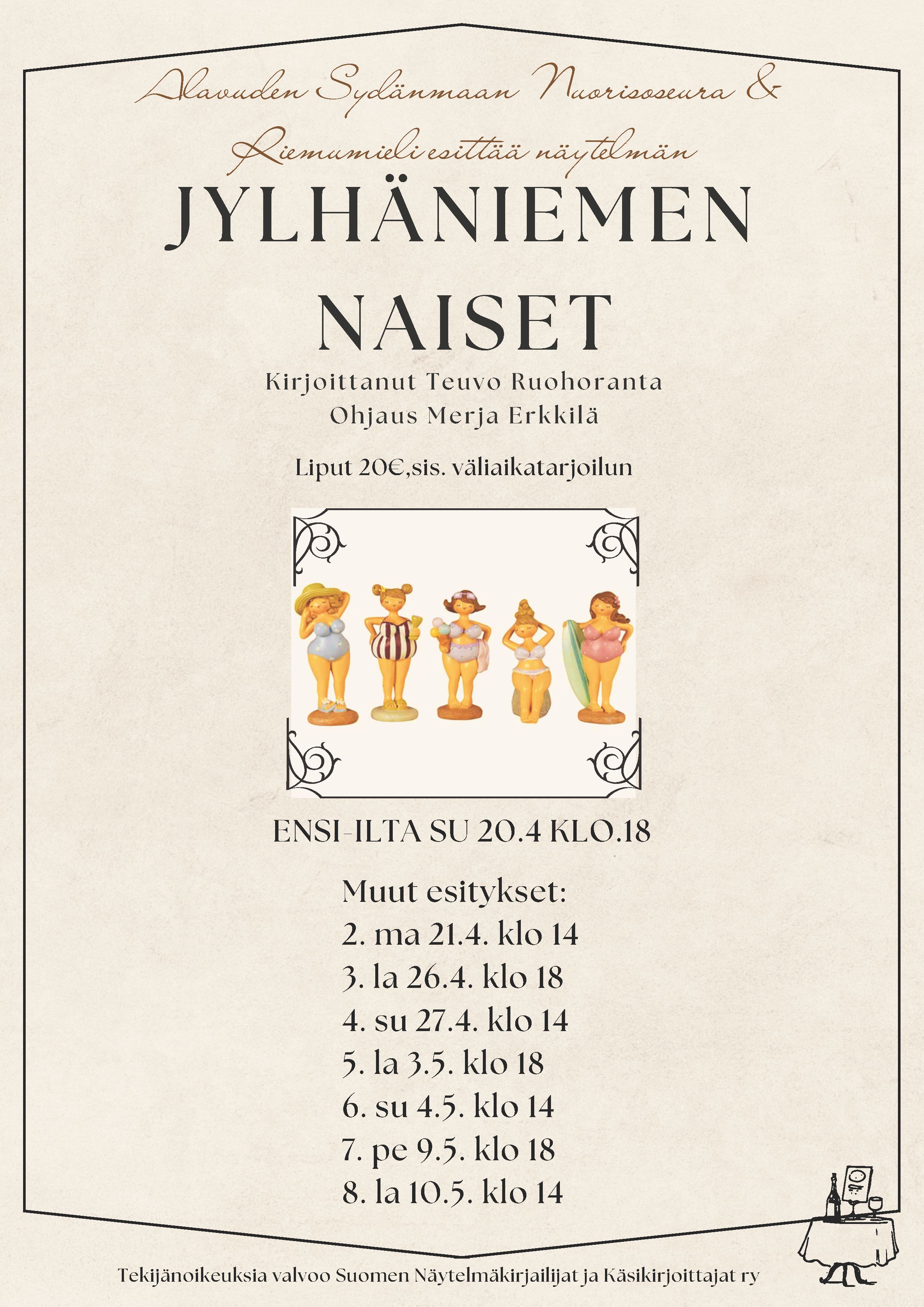 Alavuden Sydänmaan Nuorisoseura & Riemumieli esittää näytelmän

JYLHÄNIEMEN NAISET

Kirjoittanut Teuvo Ruohoranta
Ohjaus Merja Erkkilä

Liput 20€,sis. väliaikatarjoilun

ENSI-ILTA SU 20.4 KLO.18

Muut esitykset:
2. ma 21.4. klo 14
3. la 26.4. klo 18
4. su 27.4. klo 14
5. la 3.5. klo 18
6. su 4.5. klo 14
7. pe 9.5. klo 18
8. la 10.5. klo 14

Tekijänoikeuksia valvoo Suomen Näytelmäkirjailijat ja Käsikirjoittajat ry